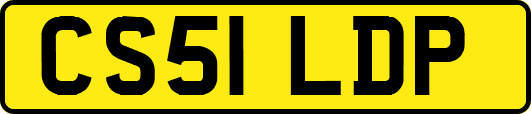 CS51 LDP